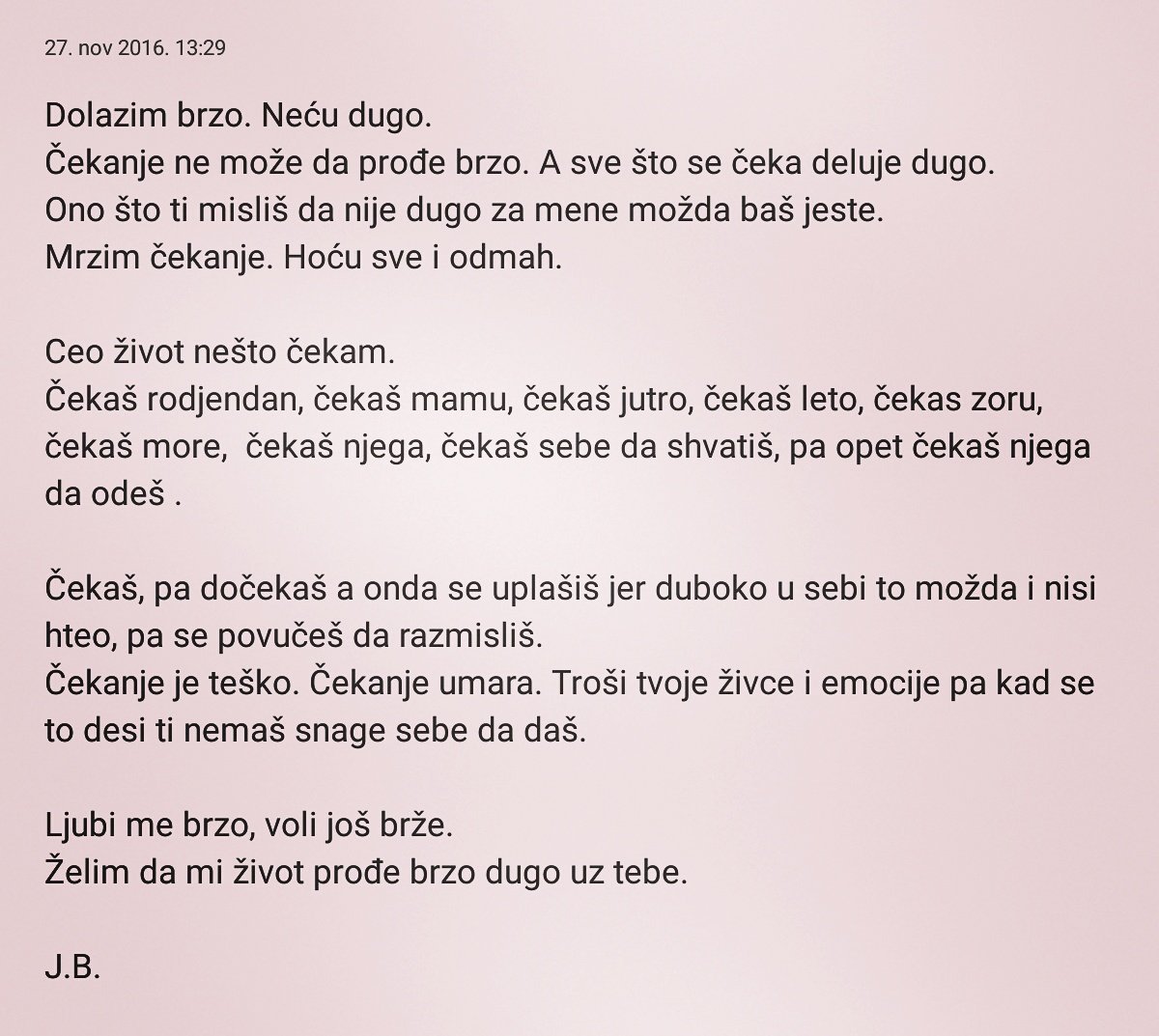 27. nov 2016. 13:29

Dolazim brzo. Neću dugo.
Čekanje ne može da prođe brzo. A sve što se čeka deluje dugo.
Ono što ti misliš da nije dugo za mene možda baš jeste.
Mrzim čekanje. Hoću sve i odmah.

Ceo život nešto čekam.
Čekaš rodjendan, čekaš mamu, čekaš jutro, čekaš leto, čekas zoru, čekaš more, čekaš njega, čekaš sebe da shvatiš, pa opet čekaš njega da odeš .

Čekaš, pa dočekaš a onda se uplašiš jer duboko u sebi to možda i nisi hteo, pa se povučeš da razmisliš.
Čekanje je teško. Čekanje umara. Troši tvoje živce i emocije pa kad se to desi ti nemaš snage sebe da daš.

Ljubi me brzo, voli još brže.
Želim da mi život prođe brzo dugo uz tebe.

J.B.